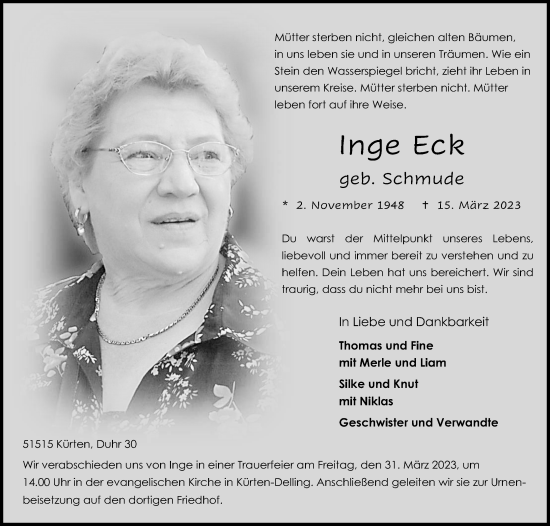 Mütter sterben nicht, gleichen alten Bäumen, in uns leben sie und in unseren Träumen. Wie ein Stein den Wasserspiegel bricht, zieht ihr Leben in unserem Kreise. Mütter sterben nicht. Mütter leben fort auf ihre Weise.

Inge Eck

geb. Schmude

* 2. November 1948 † 15. März 2023

Du warst der Mittelpunkt unseres Lebens, liebevoll und immer bereit zu verstehen und zu helfen. Dein Leben hat uns bereichert. Wir sind traurig, dass du nicht mehr bei uns bist.

In Liebe und Dankbarkeit

Thomas und Fine
mit Merle und Liam

Silke und Knut
mit Niklas

Geschwister und Verwandte

51515 Kürten, Duhr 30

Wir verabschieden uns von Inge in einer Trauerfeier am Freitag, den 31. März 2023, um 14.00 Uhr in der evangelischen Kirche in Kürten-Delling. Anschließend geleiten wir sie zur Urnenbeisetzung auf den dortigen Friedhof.